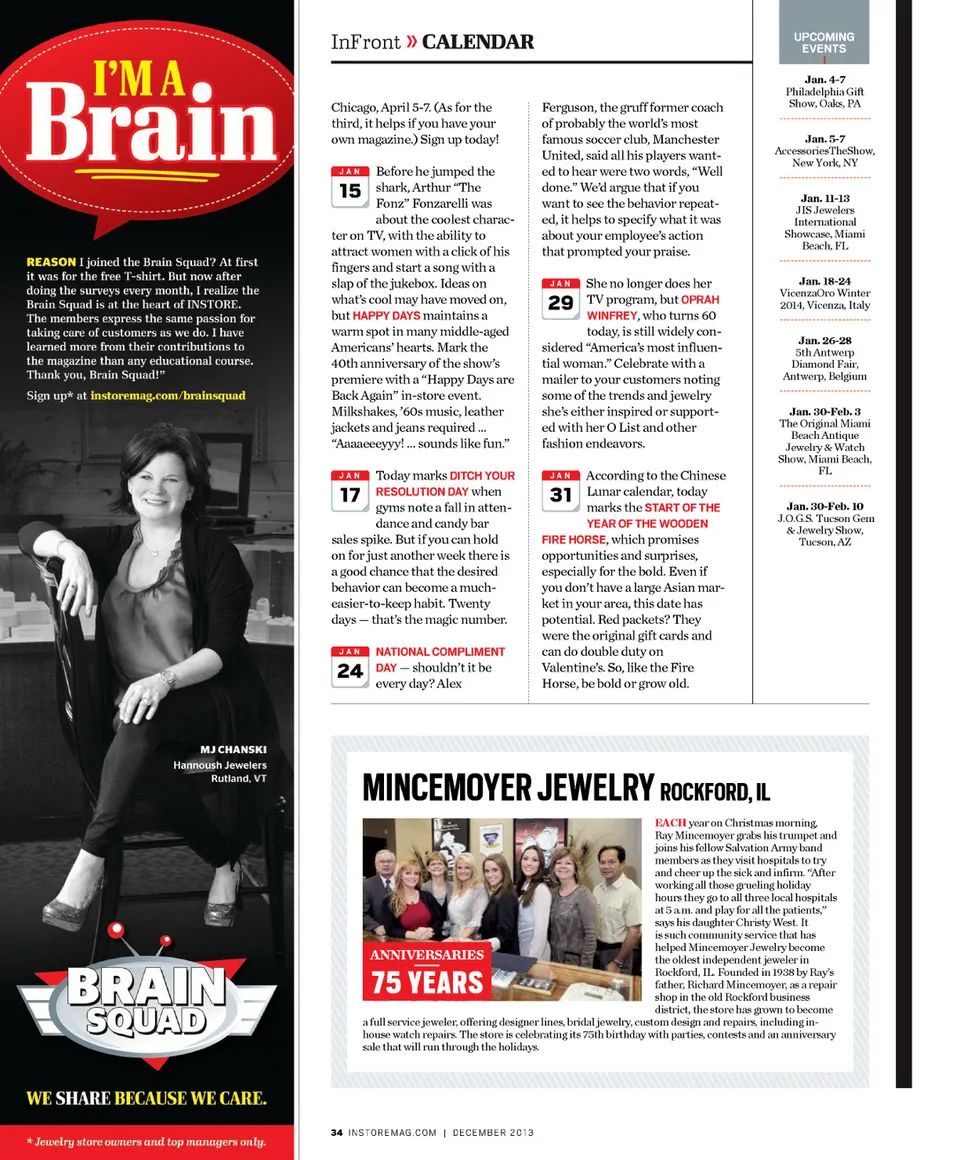 I'M A
Brain

REASON I joined the Brain Squad? At first it was for the free T-shirt. But now after doing the surveys every month, I realize the Brain Squad is at the heart of INSTORE. The members express the same passion for taking care of customers as we do. I have learned more from their contributions to the magazine than any educational course. Thank you, Brain Squad!"

Sign up* at instoremag.com/brainsquad

MJ CHANSKI
Hannoush Jewelers
Rutland, VT

BRAIN SQUAD

WE SHARE BECAUSE WE CARE.

* Jewelry store owners and top managers only.

InFront » CALENDAR

Chicago, April 5-7. (As for the third, it helps if you have your own magazine.) Sign up today!

JAN 15 Before he jumped the shark, Arthur "The Fonz" Fonzarelli was about the coolest character on TV, with the ability to attract women with a click of his fingers and start a song with a slap of the jukebox. Ideas on what's cool may have moved on, but HAPPY DAYS maintains a warm spot in many middle-aged Americans' hearts. Mark the 40th anniversary of the show's premiere with a "Happy Days are Back Again" in-store event. Milkshakes, '60s music, leather jackets and jeans required ... "Aaaaeeeyyy! ... sounds like fun."

JAN 17 Today marks DITCH YOUR RESOLUTION DAY when gyms note a fall in attendance and candy bar sales spike. But if you can hold on for just another week there is a good chance that the desired behavior can become a much-easier-to-keep habit. Twenty days — that's the magic number.

JAN 24 NATIONAL COMPLIMENT DAY — shouldn't it be every day? Alex Ferguson, the gruff former coach of probably the world's most famous soccer club, Manchester United, said all his players wanted to hear were two words, "Well done." We'd argue that if you want to see the behavior repeated, it helps to specify what it was about your employee's action that prompted your praise.

JAN 29 She no longer does her TV program, but OPRAH WINFREY, who turns 60 today, is still widely considered "America's most influential woman." Celebrate with a mailer to your customers noting some of the trends and jewelry she's either inspired or supported with her O List and other fashion endeavors.

JAN 31 According to the Chinese Lunar calendar, today marks the START OF THE YEAR OF THE WOODEN FIRE HORSE, which promises opportunities and surprises, especially for the bold. Even if you don't have a large Asian market in your area, this date has potential. Red packets? They were the original gift cards and can do double duty on Valentine's. So, like the Fire Horse, be bold or grow old.

UPCOMING EVENTS

Jan. 4-7
Philadelphia Gift Show, Oaks, PA

Jan. 5-7
AccessoriesTheShow, New York, NY

Jan. 11-13
JIS Jewelers International Showcase, Miami Beach, FL

Jan. 18-24
VicenzaOro Winter 2014, Vicenza, Italy

Jan. 26-28
5th Antwerp Diamond Fair, Antwerp, Belgium

Jan. 30-Feb. 3
The Original Miami Beach Antique Jewelry & Watch Show, Miami Beach, FL

Jan. 30-Feb. 10
J.O.G.S. Tucson Gem & Jewelry Show, Tucson, AZ

MINCEMOYER JEWELRY ROCKFORD, IL

ANNIVERSARIES
75 YEARS

EACH year on Christmas morning, Ray Mincemoyer grabs his trumpet and joins his fellow Salvation Army band members as they visit hospitals to try and cheer up the sick and infirm. "After working all those grueling holiday hours they go to all three local hospitals at 5 a.m. and play for all the patients," says his daughter Christy West. It is such community service that has helped Mincemoyer Jewelry become the oldest independent jeweler in Rockford, IL. Founded in 1938 by Ray's father, Richard Mincemoyer, as a repair shop in the old Rockford business district, the store has grown to become a full service jeweler, offering designer lines, bridal jewelry, custom design and repairs, including in-house watch repairs. The store is celebrating its 75th birthday with parties, contests and an anniversary sale that will run through the holidays.

34 INSTOREMAG.COM | DECEMBER 2013